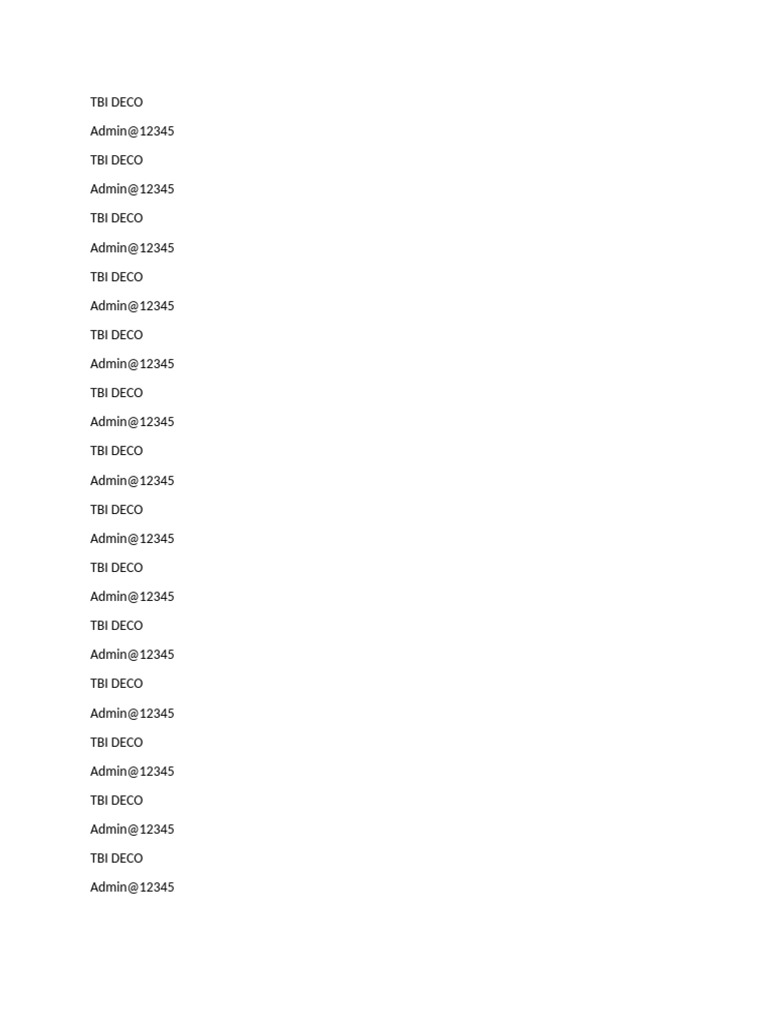 TBI DECO

Admin@12345

TBI DECO

Admin@12345

TBI DECO

Admin@12345

TBI DECO

Admin@12345

TBI DECO

Admin@12345

TBI DECO

Admin@12345

TBI DECO

Admin@12345

TBI DECO

Admin@12345

TBI DECO

Admin@12345

TBI DECO

Admin@12345

TBI DECO

Admin@12345

TBI DECO

Admin@12345

TBI DECO

Admin@12345

TBI DECO

Admin@12345